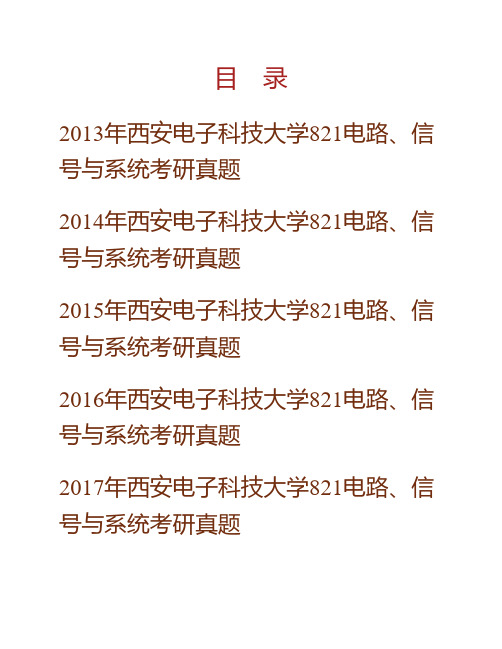 目　录

2013年西安电子科技大学821电路、信号与系统考研真题

2014年西安电子科技大学821电路、信号与系统考研真题

2015年西安电子科技大学821电路、信号与系统考研真题

2016年西安电子科技大学821电路、信号与系统考研真题

2017年西安电子科技大学821电路、信号与系统考研真题